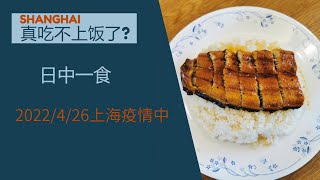 SHANGHAI
真吃不上饭了?

日中一食

2022/4/26上海疫情中